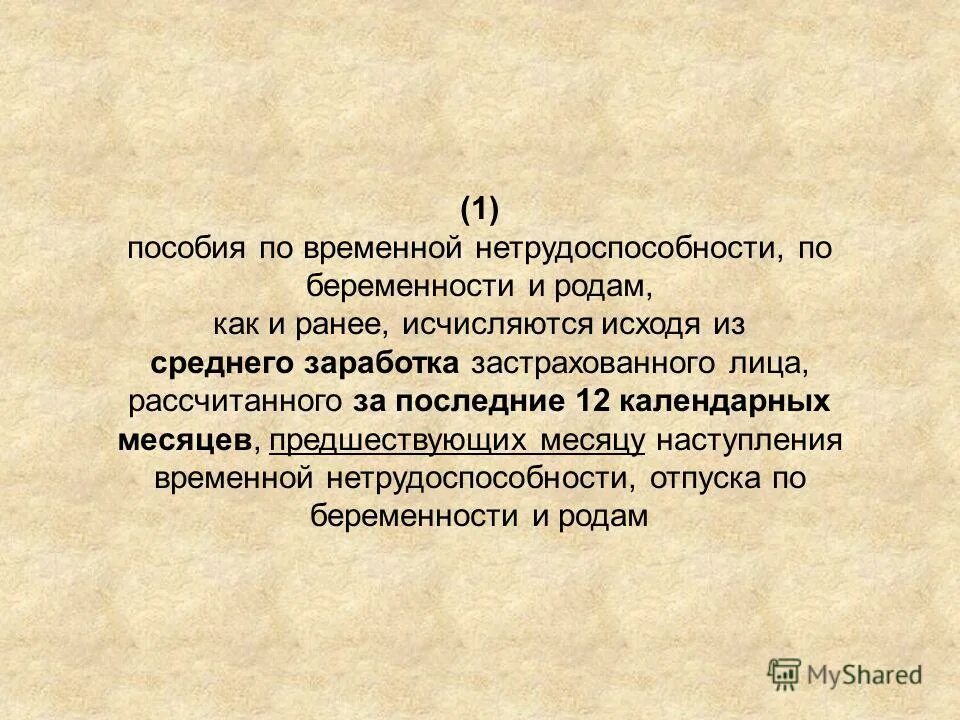 (1)
пособия по временной нетрудоспособности, по беременности и родам,
как и ранее, исчисляются исходя из
среднего заработка застрахованного лица, рассчитанного за последние 12 календарных месяцев, предшествующих месяцу наступления временной нетрудоспособности, отпуска по беременности и родам

MyShared